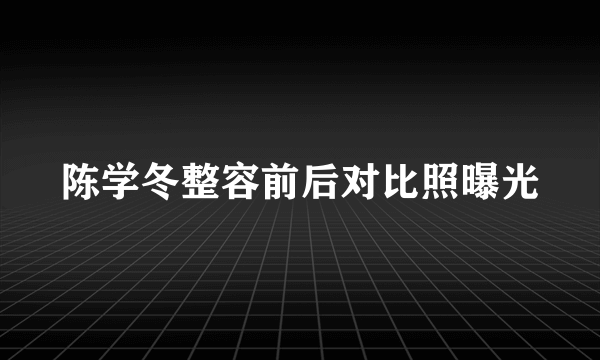 陈学冬整容前后对比照曝光